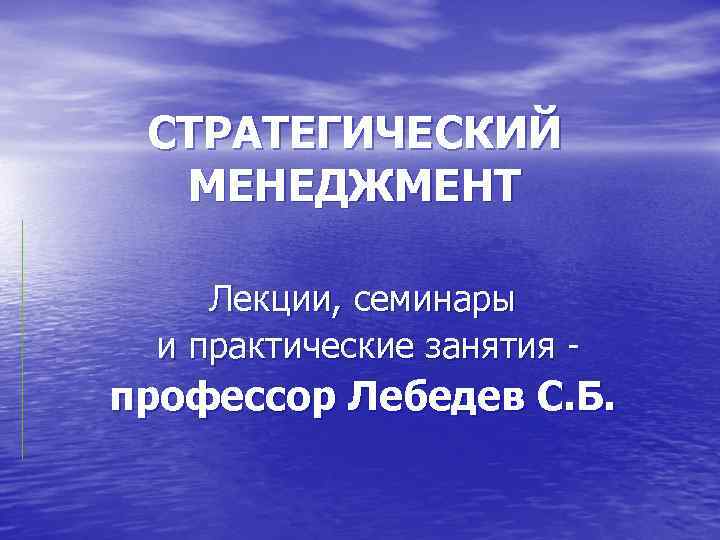 СТРАТЕГИЧЕСКИЙ МЕНЕДЖМЕНТ

Лекции, семинары и практические занятия - профессор Лебедев С.Б.